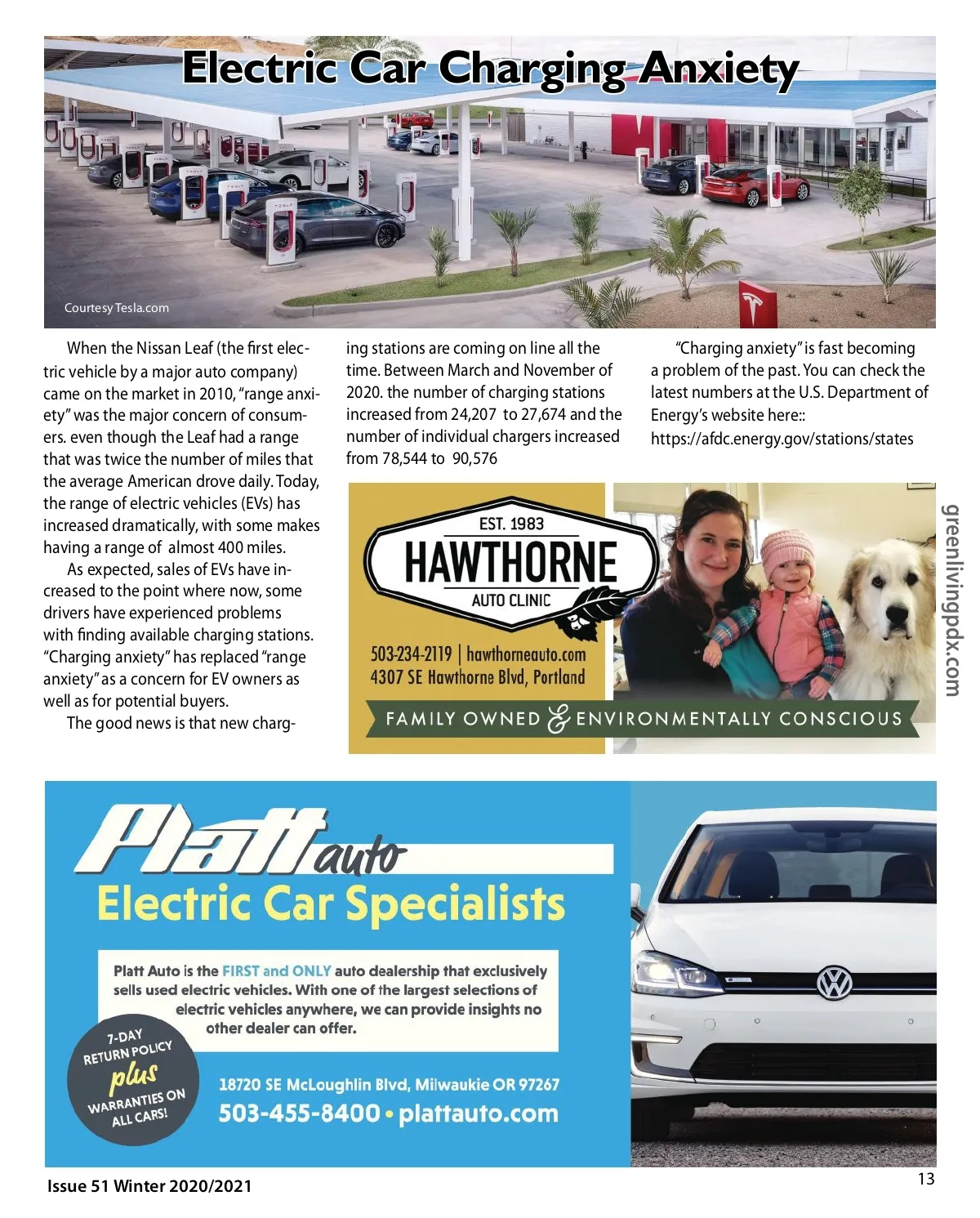 Electric Car Charging Anxiety

Courtesy Tesla.com

When the Nissan Leaf (the first electric vehicle by a major auto company) came on the market in 2010, "range anxiety" was the major concern of consumers. even though the Leaf had a range that was twice the number of miles that the average American drove daily. Today, the range of electric vehicles (EVs) has increased dramatically, with some makes having a range of almost 400 miles.

As expected, sales of EVs have increased to the point where now, some drivers have experienced problems with finding available charging stations. "Charging anxiety" has replaced "range anxiety" as a concern for EV owners as well as for potential buyers.

The good news is that new charging stations are coming on line all the time. Between March and November of 2020. the number of charging stations increased from 24,207 to 27,674 and the number of individual chargers increased from 78,544 to 90,576

"Charging anxiety" is fast becoming a problem of the past. You can check the latest numbers at the U.S. Department of Energy's website here:: https://afdc.energy.gov/stations/states

EST. 1983
HAWTHORNE
AUTO CLINIC
503-234-2119 | hawthorneauto.com
4307 SE Hawthorne Blvd, Portland
FAMILY OWNED & ENVIRONMENTALLY CONSCIOUS

greenlivingpdx.com

Platt auto
Electric Car Specialists

Platt Auto is the FIRST and ONLY auto dealership that exclusively sells used electric vehicles. With one of the largest selections of electric vehicles anywhere, we can provide insights no other dealer can offer.

7-DAY RETURN POLICY plus WARRANTIES ON ALL CARS!

18720 SE McLoughlin Blvd, Milwaukie OR 97267
503-455-8400 • plattauto.com

Issue 51 Winter 2020/2021

13